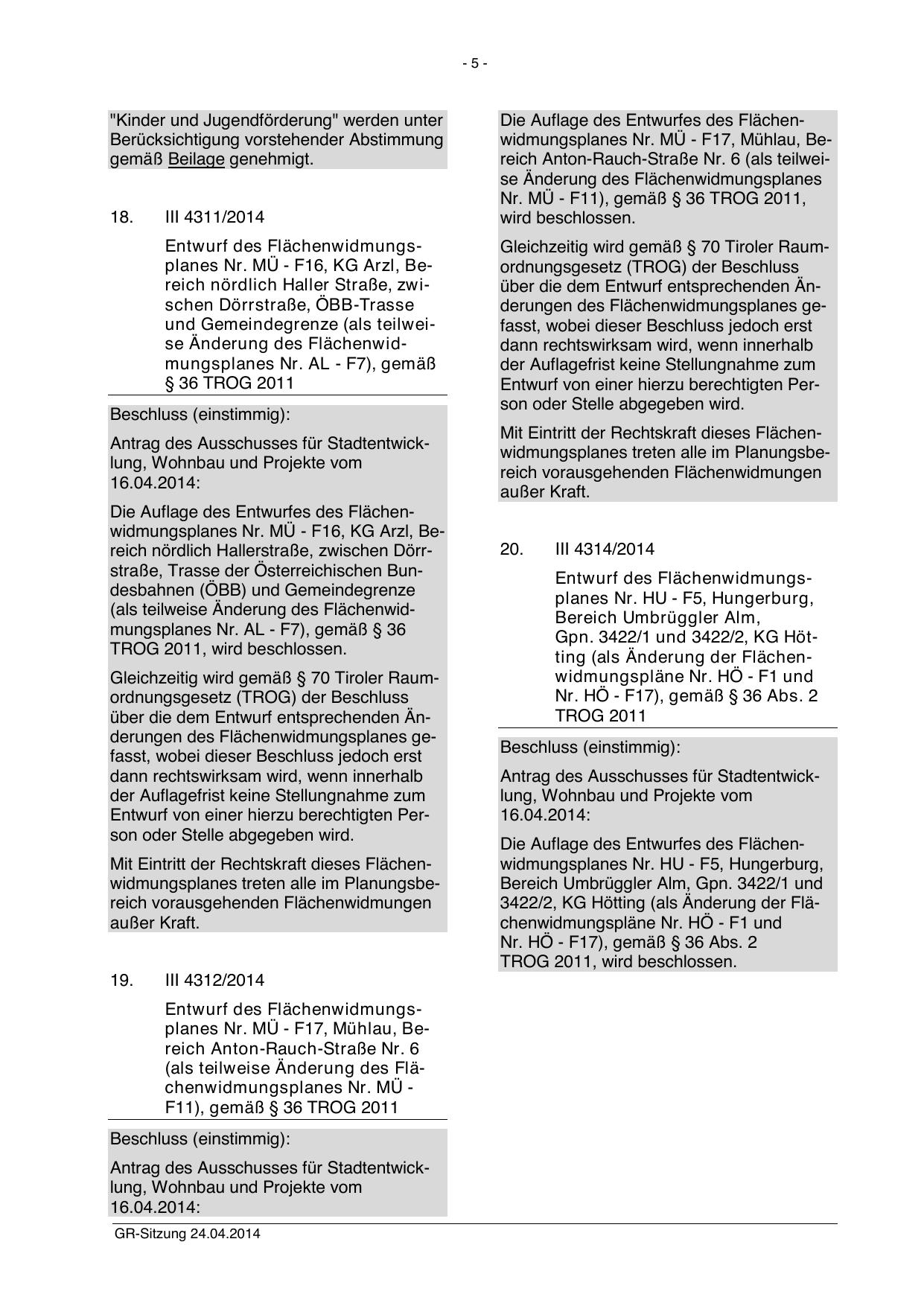 - 5 -

"Kinder und Jugendförderung" werden unter Berücksichtigung vorstehender Abstimmung gemäß Beilage genehmigt.

18. III 4311/2014

Entwurf des Flächenwidmungsplanes Nr. MÜ - F16, KG Arzl, Bereich nördlich Haller Straße, zwischen Dörrstraße, ÖBB-Trasse und Gemeindegrenze (als teilweise Änderung des Flächenwidmungsplanes Nr. AL - F7), gemäß § 36 TROG 2011

Beschluss (einstimmig):

Antrag des Ausschusses für Stadtentwicklung, Wohnbau und Projekte vom 16.04.2014:

Die Auflage des Entwurfes des Flächenwidmungsplanes Nr. MÜ - F16, KG Arzl, Bereich nördlich Hallerstraße, zwischen Dörrstraße, Trasse der Österreichischen Bundesbahnen (ÖBB) und Gemeindegrenze (als teilweise Änderung des Flächenwidmungsplanes Nr. AL - F7), gemäß § 36 TROG 2011, wird beschlossen.

Gleichzeitig wird gemäß § 70 Tiroler Raumordnungsgesetz (TROG) der Beschluss über die dem Entwurf entsprechenden Änderungen des Flächenwidmungsplanes gefasst, wobei dieser Beschluss jedoch erst dann rechtswirksam wird, wenn innerhalb der Auflagefrist keine Stellungnahme zum Entwurf von einer hierzu berechtigten Person oder Stelle abgegeben wird.

Mit Eintritt der Rechtskraft dieses Flächenwidmungsplanes treten alle im Planungsbereich vorausgehenden Flächenwidmungen außer Kraft.

19. III 4312/2014

Entwurf des Flächenwidmungsplanes Nr. MÜ - F17, Mühlau, Bereich Anton-Rauch-Straße Nr. 6 (als teilweise Änderung des Flächenwidmungsplanes Nr. MÜ - F11), gemäß § 36 TROG 2011

Beschluss (einstimmig):

Antrag des Ausschusses für Stadtentwicklung, Wohnbau und Projekte vom 16.04.2014:

Die Auflage des Entwurfes des Flächenwidmungsplanes Nr. MÜ - F17, Mühlau, Bereich Anton-Rauch-Straße Nr. 6 (als teilweise Änderung des Flächenwidmungsplanes Nr. MÜ - F11), gemäß § 36 TROG 2011, wird beschlossen.

Gleichzeitig wird gemäß § 70 Tiroler Raumordnungsgesetz (TROG) der Beschluss über die dem Entwurf entsprechenden Änderungen des Flächenwidmungsplanes gefasst, wobei dieser Beschluss jedoch erst dann rechtswirksam wird, wenn innerhalb der Auflagefrist keine Stellungnahme zum Entwurf von einer hierzu berechtigten Person oder Stelle abgegeben wird.

Mit Eintritt der Rechtskraft dieses Flächenwidmungsplanes treten alle im Planungsbereich vorausgehenden Flächenwidmungen außer Kraft.

20. III 4314/2014

Entwurf des Flächenwidmungsplanes Nr. HU - F5, Hungerburg, Bereich Umbrüggler Alm, Gpn. 3422/1 und 3422/2, KG Hötting (als Änderung der Flächenwidmungspläne Nr. HÖ - F1 und Nr. HÖ - F17), gemäß § 36 Abs. 2 TROG 2011

Beschluss (einstimmig):

Antrag des Ausschusses für Stadtentwicklung, Wohnbau und Projekte vom 16.04.2014:

Die Auflage des Entwurfes des Flächenwidmungsplanes Nr. HU - F5, Hungerburg, Bereich Umbrüggler Alm, Gpn. 3422/1 und 3422/2, KG Hötting (als Änderung der Flächenwidmungspläne Nr. HÖ - F1 und Nr. HÖ - F17), gemäß § 36 Abs. 2 TROG 2011, wird beschlossen.

GR-Sitzung 24.04.2014